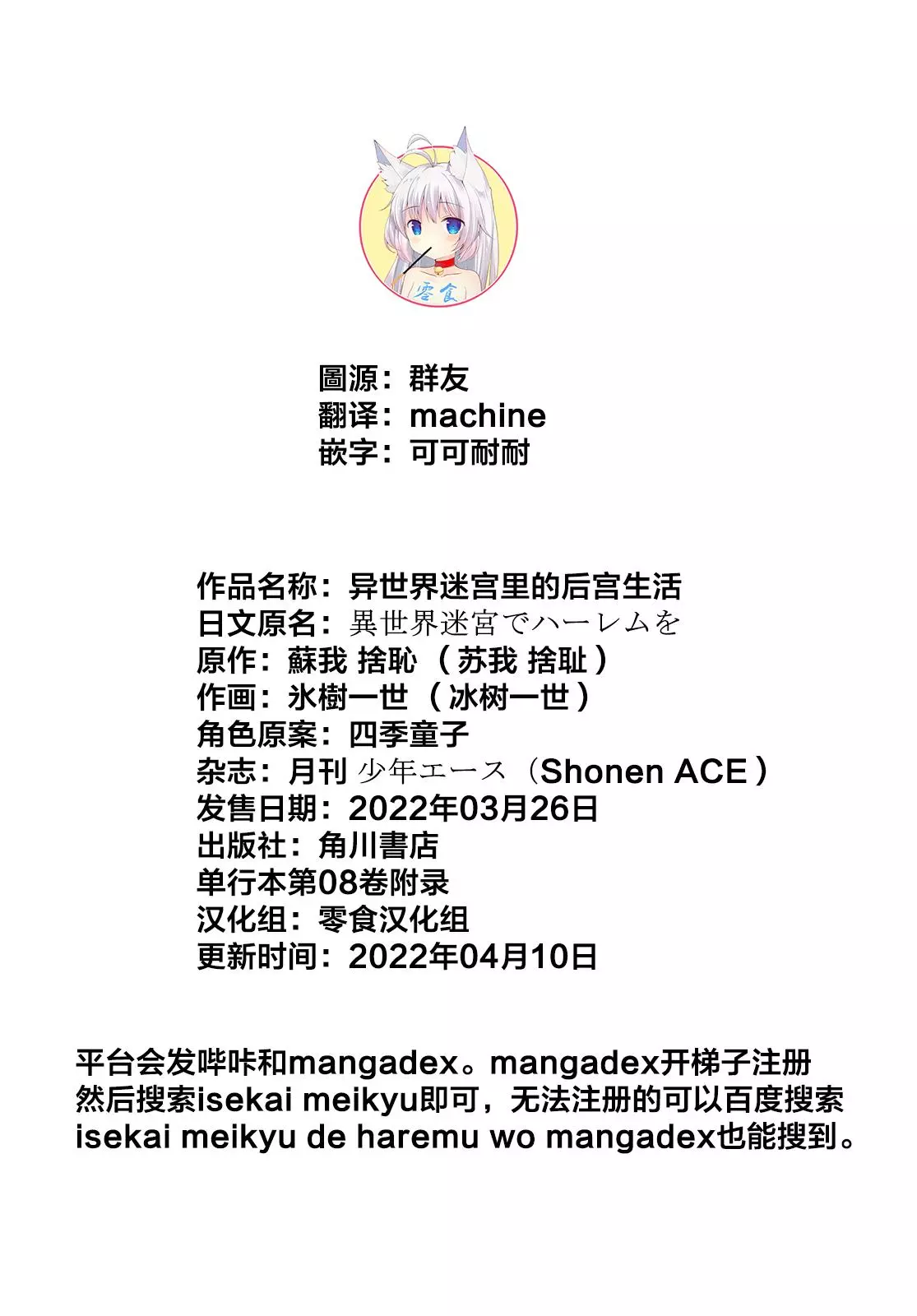 零食

圖源：群友
翻译：machine
嵌字：可可耐耐

作品名称：异世界迷宫里的后宫生活
日文原名：異世界迷宮でハーレムを
原作：蘇我 捨恥（苏我 捨耻）
作画：氷樹一世（冰树一世）
角色原案：四季童子
杂志：月刊 少年エース（Shonen ACE）
发售日期：2022年03月26日
出版社：角川書店
单行本第08卷附录
汉化组：零食汉化组
更新时间：2022年04月10日

平台会发哔咔和mangadex。mangadex开梯子注册然后搜索isekai meikyu即可，无法注册的可以百度搜索isekai meikyu de haremu wo mangadex也能搜到。